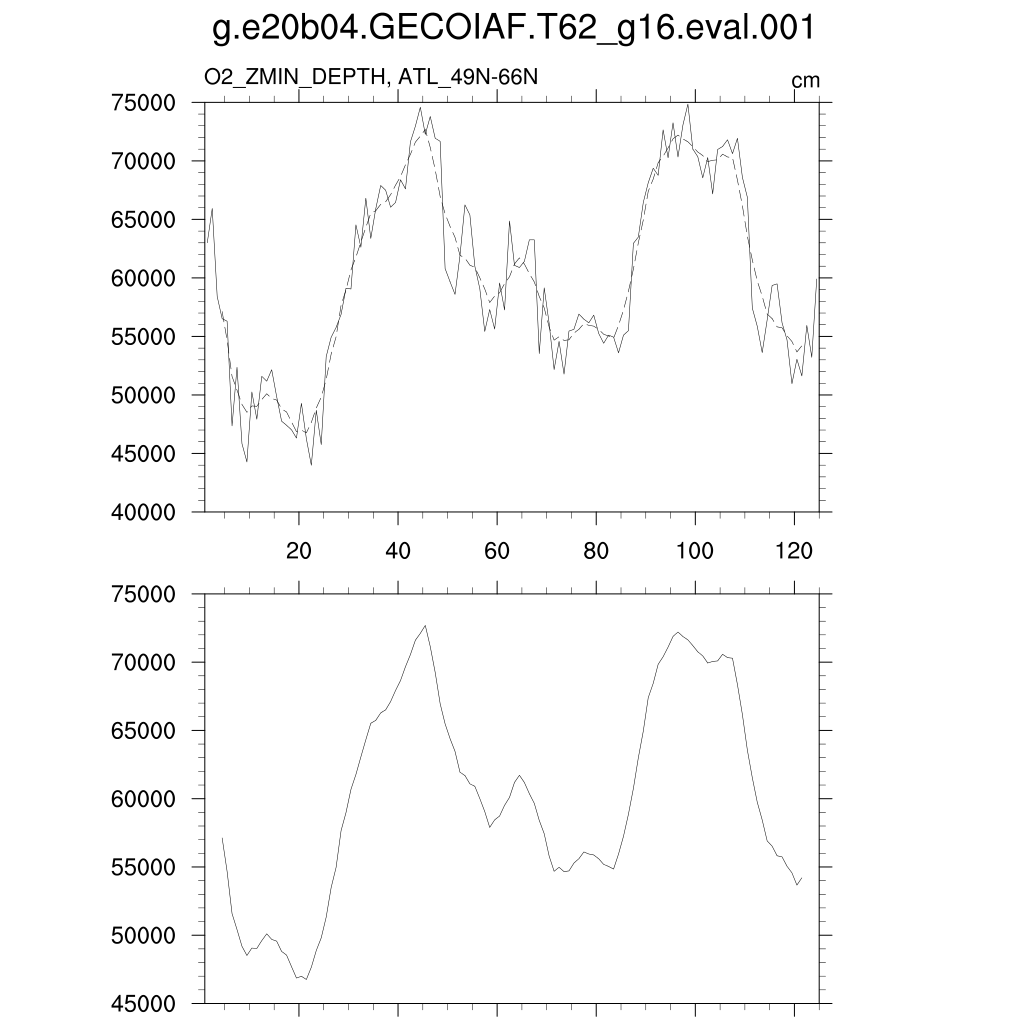 g.e20b04.GECOIAF.T62_g16.eval.001

O2_ZMIN_DEPTH, ATL_49N-66N

cm

75000
70000
65000
60000
55000
50000
45000
40000

20
40
60
80
100
120

75000
70000
65000
60000
55000
50000
45000